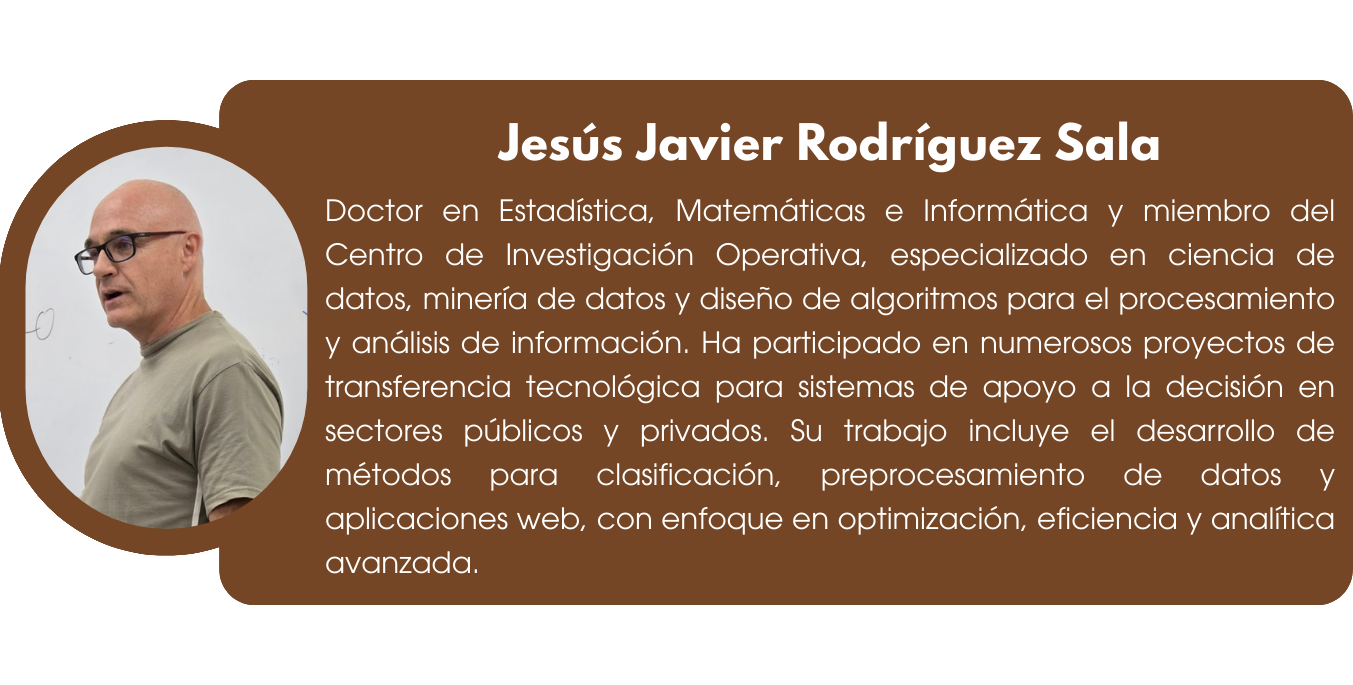 Jesús Javier Rodríguez Sala

Doctor en Estadística, Matemáticas e Informática y miembro del Centro de Investigación Operativa, especializado en ciencia de datos, minería de datos y diseño de algoritmos para el procesamiento y análisis de información. Ha participado en numerosos proyectos de transferencia tecnológica para sistemas de apoyo a la decisión en sectores públicos y privados. Su trabajo incluye el desarrollo de métodos para clasificación, preprocesamiento de datos y aplicaciones web, con enfoque en optimización, eficiencia y analítica avanzada.